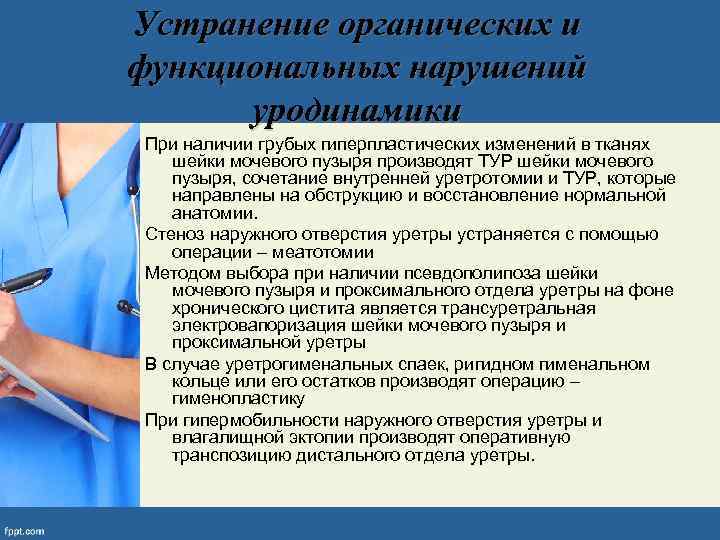 Устранение органических и функциональных нарушений уродинамики

При наличии грубых гиперпластических изменений в тканях шейки мочевого пузыря производят ТУР шейки мочевого пузыря, сочетание внутренней уретротомии и ТУР, которые направлены на обструкцию и восстановление нормальной анатомии.

Стеноз наружного отверстия уретры устраняется с помощью операции – меатотомии

Методом выбора при наличии псевдополипоза шейки мочевого пузыря и проксимального отдела уретры на фоне хронического цистита является трансуретральная электровапоризация шейки мочевого пузыря и проксимальной уретры

В случае уретрогименальных спаек, ригидном гименальном кольце или его остатков производят операцию – гименопластику

При гипермобильности наружного отверстия уретры и влагалищной эктопии производят оперативную транспозицию дистального отдела уретры.

fppt.com